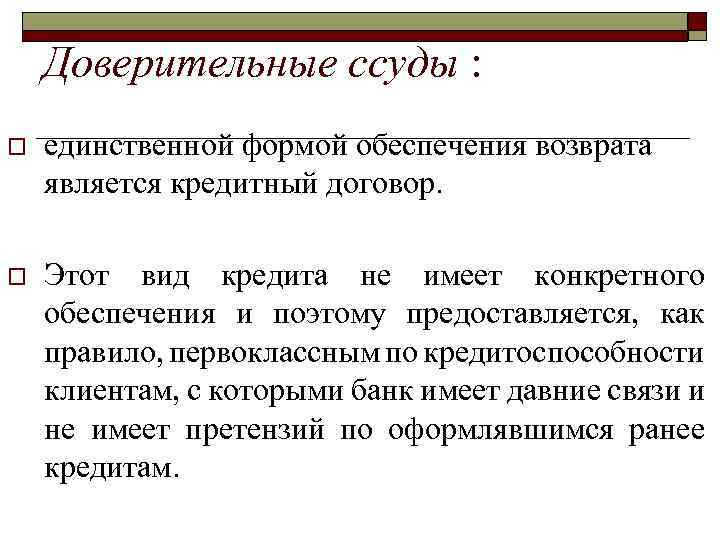 Доверительные ссуды :

единственной формой обеспечения возврата является кредитный договор.

Этот вид кредита не имеет конкретного обеспечения и поэтому предоставляется, как правило, первоклассным по кредитоспособности клиентам, с которыми банк имеет давние связи и не имеет претензий по оформлявшимся ранее кредитам.